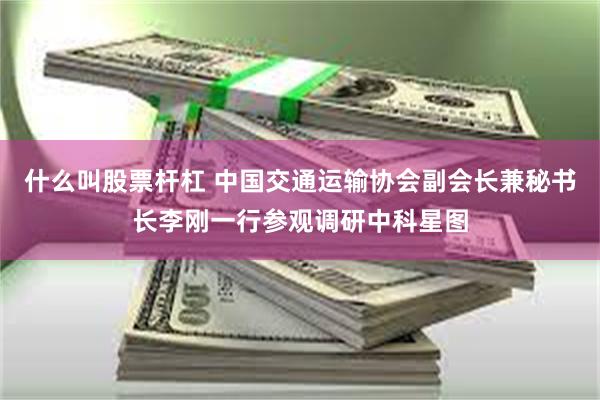 什么叫股票杆杠 中国交通运输协会副会长兼秘书长李刚一行参观调研中科星图

100